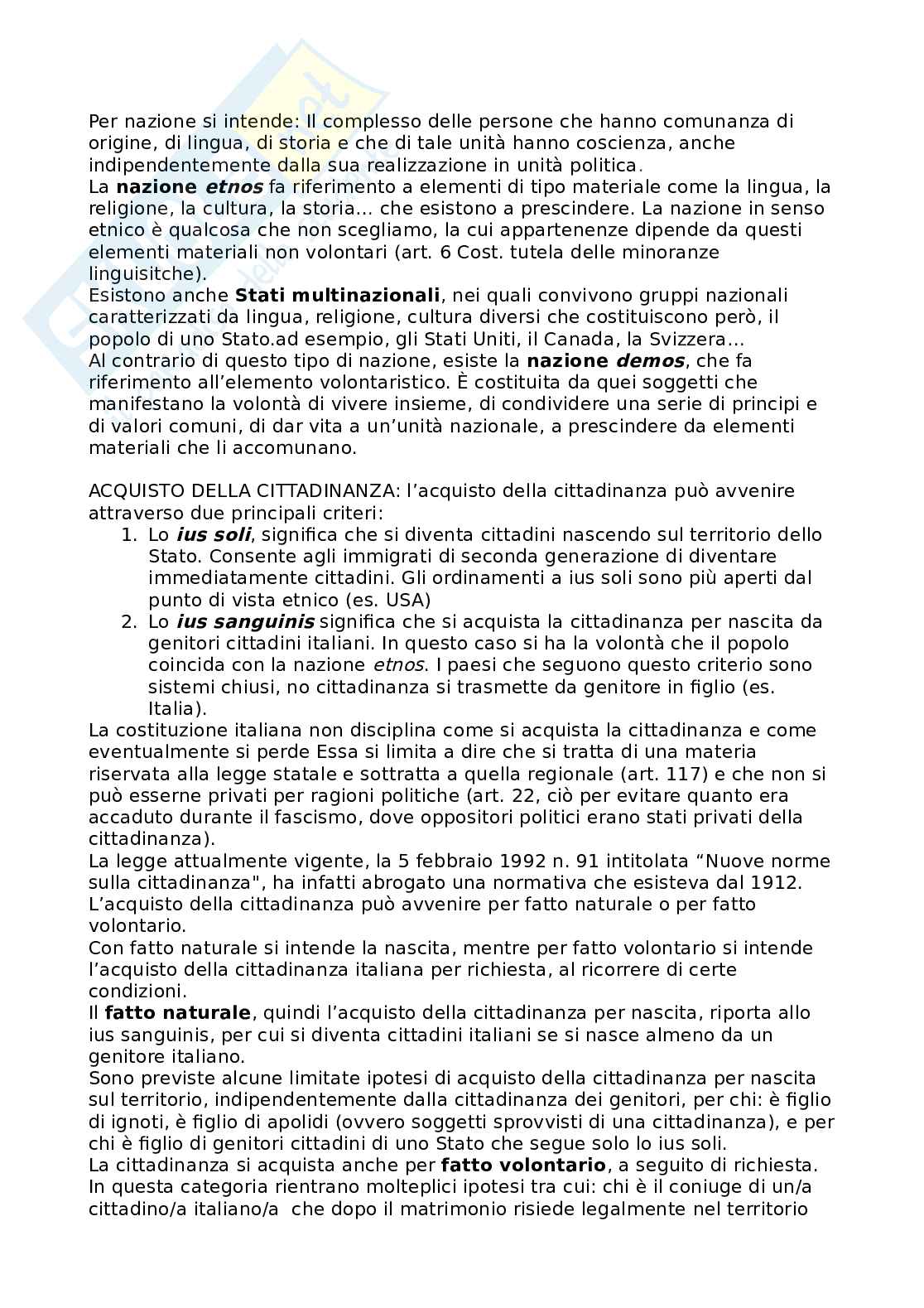 Per nazione si intende: Il complesso delle persone che hanno comunanza di origine, di lingua, di storia e che di tale unità hanno coscienza, anche indipendentemente dalla sua realizzazione in unità politica.
La **nazione *etnos*** fa riferimento a elementi di tipo materiale come la lingua, la religione, la cultura, la storia… che esistono a prescindere. La nazione in senso etnico è qualcosa che non scegliamo, la cui appartenenze dipende da questi elementi materiali non volontari (art. 6 Cost. tutela delle minoranze linguisitche).
Esistono anche **Stati multinazionali**, nei quali convivono gruppi nazionali caratterizzati da lingua, religione, cultura diversi che costituiscono però, il popolo di uno Stato.ad esempio, gli Stati Uniti, il Canada, la Svizzera…
Al contrario di questo tipo di nazione, esiste la **nazione *demos***, che fa riferimento all'elemento volontaristico. È costituita da quei soggetti che manifestano la volontà di vivere insieme, di condividere una serie di principi e di valori comuni, di dar vita a un'unità nazionale, a prescindere da elementi materiali che li accomunano.

ACQUISTO DELLA CITTADINANZA: l'acquisto della cittadinanza può avvenire attraverso due principali criteri:
1. Lo ***ius soli***, significa che si diventa cittadini nascendo sul territorio dello Stato. Consente agli immigrati di seconda generazione di diventare immediatamente cittadini. Gli ordinamenti a ius soli sono più aperti dal punto di vista etnico (es. USA)
2. Lo ***ius sanguinis*** significa che si acquista la cittadinanza per nascita da genitori cittadini italiani. In questo caso si ha la volontà che il popolo coincida con la nazione *etnos*. I paesi che seguono questo criterio sono sistemi chiusi, no cittadinanza si trasmette da genitore in figlio (es. Italia).
La costituzione italiana non disciplina come si acquista la cittadinanza e come eventualmente si perde Essa si limita a dire che si tratta di una materia riservata alla legge statale e sottratta a quella regionale (art. 117) e che non si può esserne privati per ragioni politiche (art. 22, ciò per evitare quanto era accaduto durante il fascismo, dove oppositori politici erano stati privati della cittadinanza).
La legge attualmente vigente, la 5 febbraio 1992 n. 91 intitolata "Nuove norme sulla cittadinanza", ha infatti abrogato una normativa che esisteva dal 1912.
L'acquisto della cittadinanza può avvenire per fatto naturale o per fatto volontario.
Con fatto naturale si intende la nascita, mentre per fatto volontario si intende l'acquisto della cittadinanza italiana per richiesta, al ricorrere di certe condizioni.
Il **fatto naturale**, quindi l'acquisto della cittadinanza per nascita, riporta allo ius sanguinis, per cui si diventa cittadini italiani se si nasce almeno da un genitore italiano.
Sono previste alcune limitate ipotesi di acquisto della cittadinanza per nascita sul territorio, indipendentemente dalla cittadinanza dei genitori, per chi: è figlio di ignoti, è figlio di apolidi (ovvero soggetti sprovvisti di una cittadinanza), e per chi è figlio di genitori cittadini di uno Stato che segue solo lo ius soli.
La cittadinanza si acquista anche per **fatto volontario**, a seguito di richiesta. In questa categoria rientrano molteplici ipotesi tra cui: chi è il coniuge di un/a cittadino/a italiano/a che dopo il matrimonio risiede legalmente nel territorio